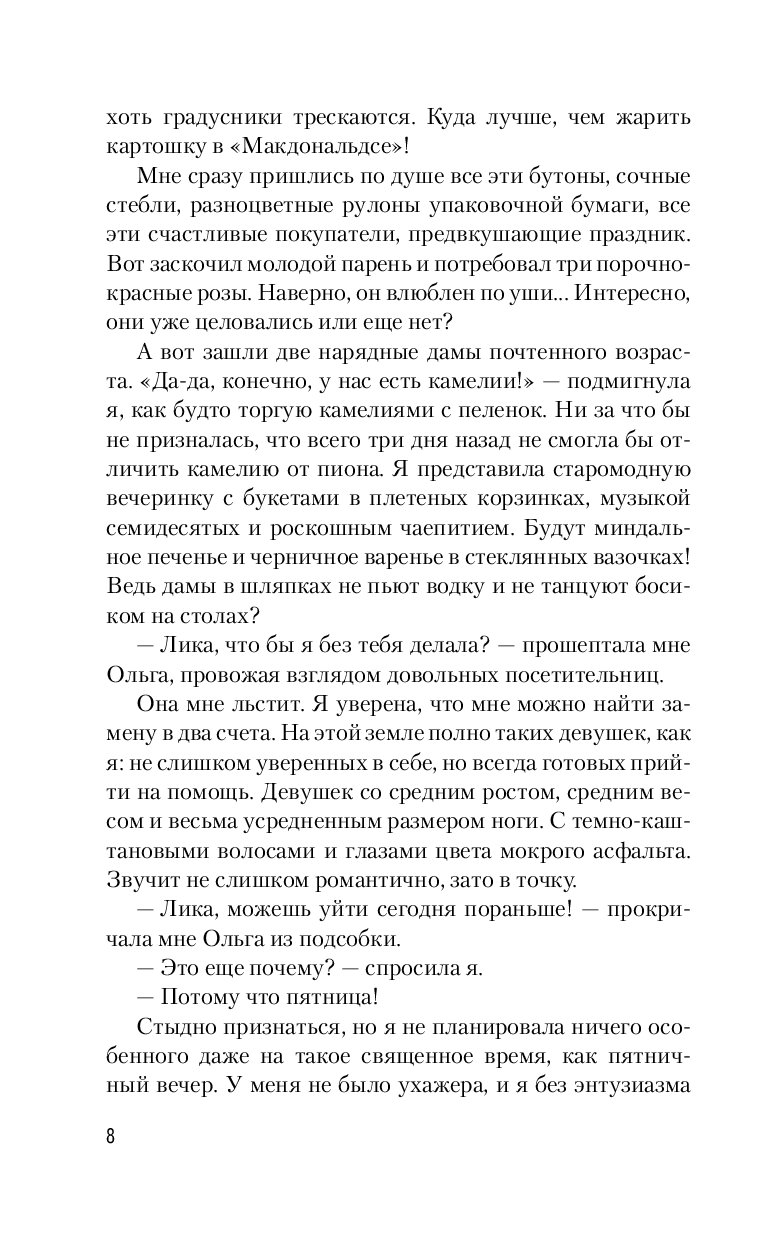 хоть градусники трескаются. Куда лучше, чем жарить картошку в «Макдональдсе»!

Мне сразу пришлись по душе все эти бутоны, сочные стебли, разноцветные рулоны упаковочной бумаги, все эти счастливые покупатели, предвкушающие праздник. Вот заскочил молодой парень и потребовал три порочно-красные розы. Наверно, он влюблен по уши... Интересно, они уже целовались или еще нет?

А вот зашли две нарядные дамы почтенного возраста. «Да-да, конечно, у нас есть камелии!» — подмигнула я, как будто торгую камелиями с пеленок. Ни за что бы не призналась, что всего три дня назад не смогла бы отличить камелию от пиона. Я представила старомодную вечеринку с букетами в плетеных корзинках, музыкой семидесятых и роскошным чаепитием. Будут миндальное печенье и черничное варенье в стеклянных вазочках! Ведь дамы в шляпках не пьют водку и не танцуют босиком на столах?

— Лика, что бы я без тебя делала? — прошептала мне Ольга, провожая взглядом довольных посетительниц.

Она мне льстит. Я уверена, что мне можно найти замену в два счета. На этой земле полно таких девушек, как я: не слишком уверенных в себе, но всегда готовых прийти на помощь. Девушек со средним ростом, средним весом и весьма усредненным размером ноги. С темно-каштановыми волосами и глазами цвета мокрого асфальта. Звучит не слишком романтично, зато в точку.

— Лика, можешь уйти сегодня пораньше! — прокричала мне Ольга из подсобки.

— Это еще почему? — спросила я.

— Потому что пятница!

Стыдно признаться, но я не планировала ничего особенного даже на такое священное время, как пятничный вечер. У меня не было ухажера, и я без энтузиазма

8